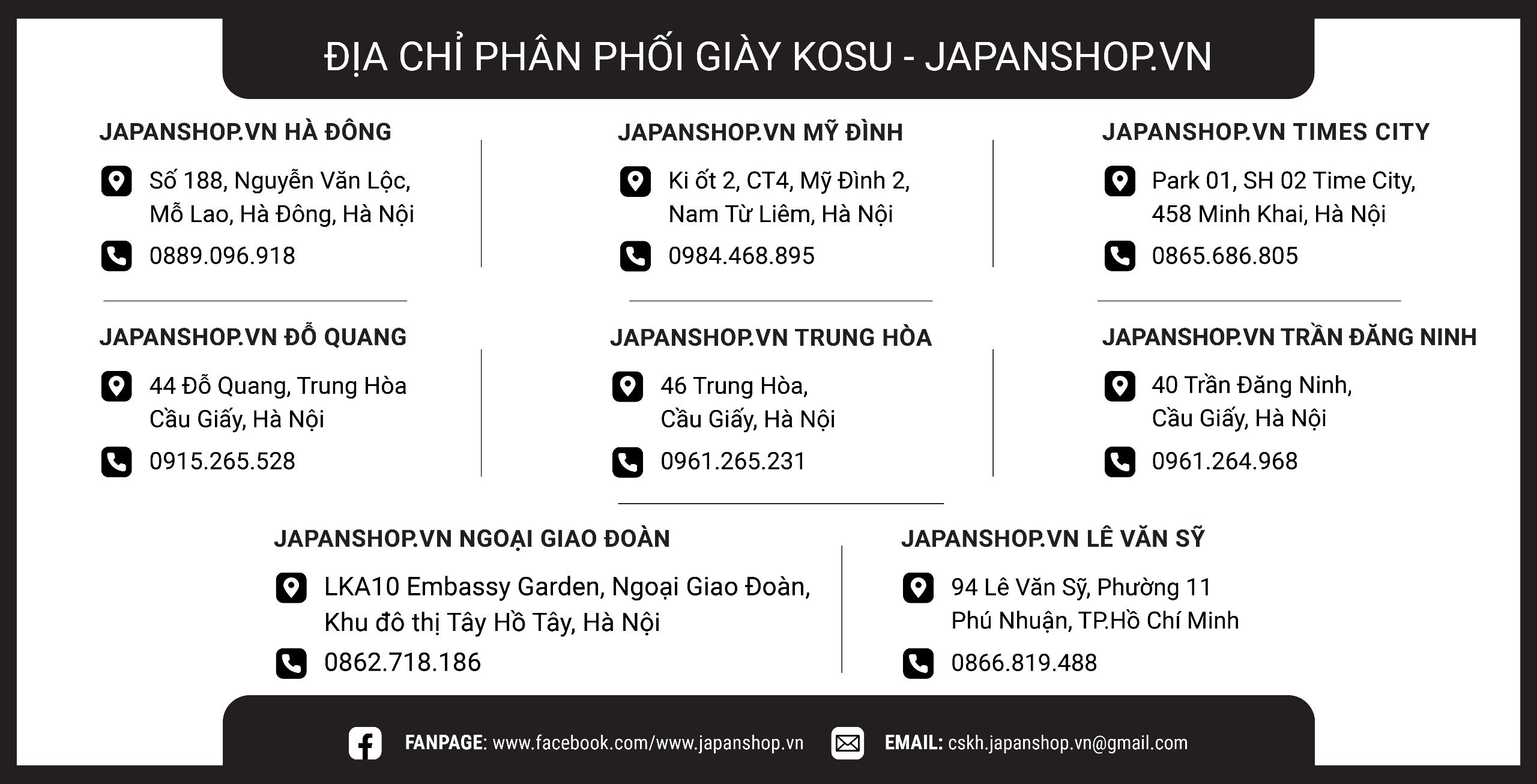 ĐỊA CHỈ PHÂN PHỐI GIÀY KOSU - JAPANSHOP.VN

JAPANSHOP.VN HÀ ĐÔNG

Số 188, Nguyễn Văn Lộc, Mỗ Lao, Hà Đông, Hà Nội

0889.096.918

JAPANSHOP.VN MỸ ĐÌNH

Ki ốt 2, CT4, Mỹ Đình 2, Nam Từ Liêm, Hà Nội

0984.468.895

JAPANSHOP.VN TIMES CITY

Park 01, SH 02 Time City, 458 Minh Khai, Hà Nội

0865.686.805

JAPANSHOP.VN ĐỖ QUANG

44 Đỗ Quang, Trung Hòa Cầu Giấy, Hà Nội

0915.265.528

JAPANSHOP.VN TRUNG HÒA

46 Trung Hòa, Cầu Giấy, Hà Nội

0961.265.231

JAPANSHOP.VN TRẦN ĐĂNG NINH

40 Trần Đăng Ninh, Cầu Giấy, Hà Nội

0961.264.968

JAPANSHOP.VN NGOẠI GIAO ĐOÀN

LKA10 Embassy Garden, Ngoại Giao Đoàn, Khu đô thị Tây Hồ Tây, Hà Nội

0862.718.186

JAPANSHOP.VN LÊ VĂN SỸ

94 Lê Văn Sỹ, Phường 11 Phú Nhuận, TP.Hồ Chí Minh

0866.819.488

FANPAGE: www.facebook.com/www.japanshop.vn

EMAIL: cskh.japanshop.vn@gmail.com